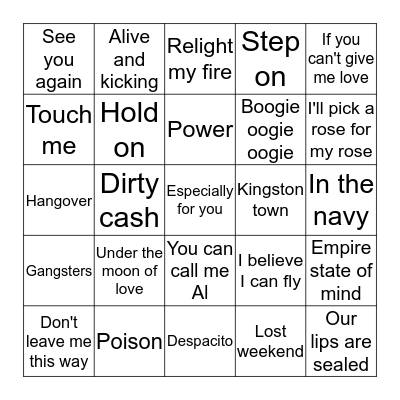 | | | | | |
|---|---|---|---|---|
| See you again | Alive and kicking | Relight my fire | Step on | If you can't give me love |
| Touch me | Hold on | Power | Boogie oogie oogie | I'll pick a rose for my rose |
| Hangover | Dirty cash | Especially for you | Kingston town | In the navy |
| Gangsters | Under the moon of love | You can call me Al | I believe I can fly | Empire state of mind |
| Don't leave me this way | Poison | Despacito | Lost weekend | Our lips are sealed |